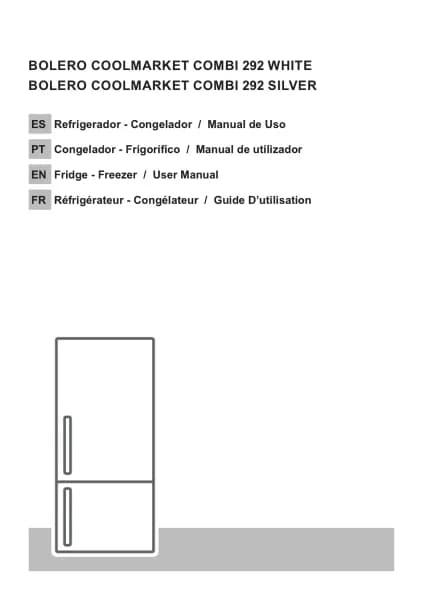 BOLERO COOLMARKET COMBI 292 WHITE
BOLERO COOLMARKET COMBI 292 SILVER

ES Refrigerador - Congelador / Manual de Uso
PT Congelador - Frigorífico / Manual de utilizador
EN Fridge - Freezer / User Manual
FR Réfrigérateur - Congélateur / Guide D'utilisation